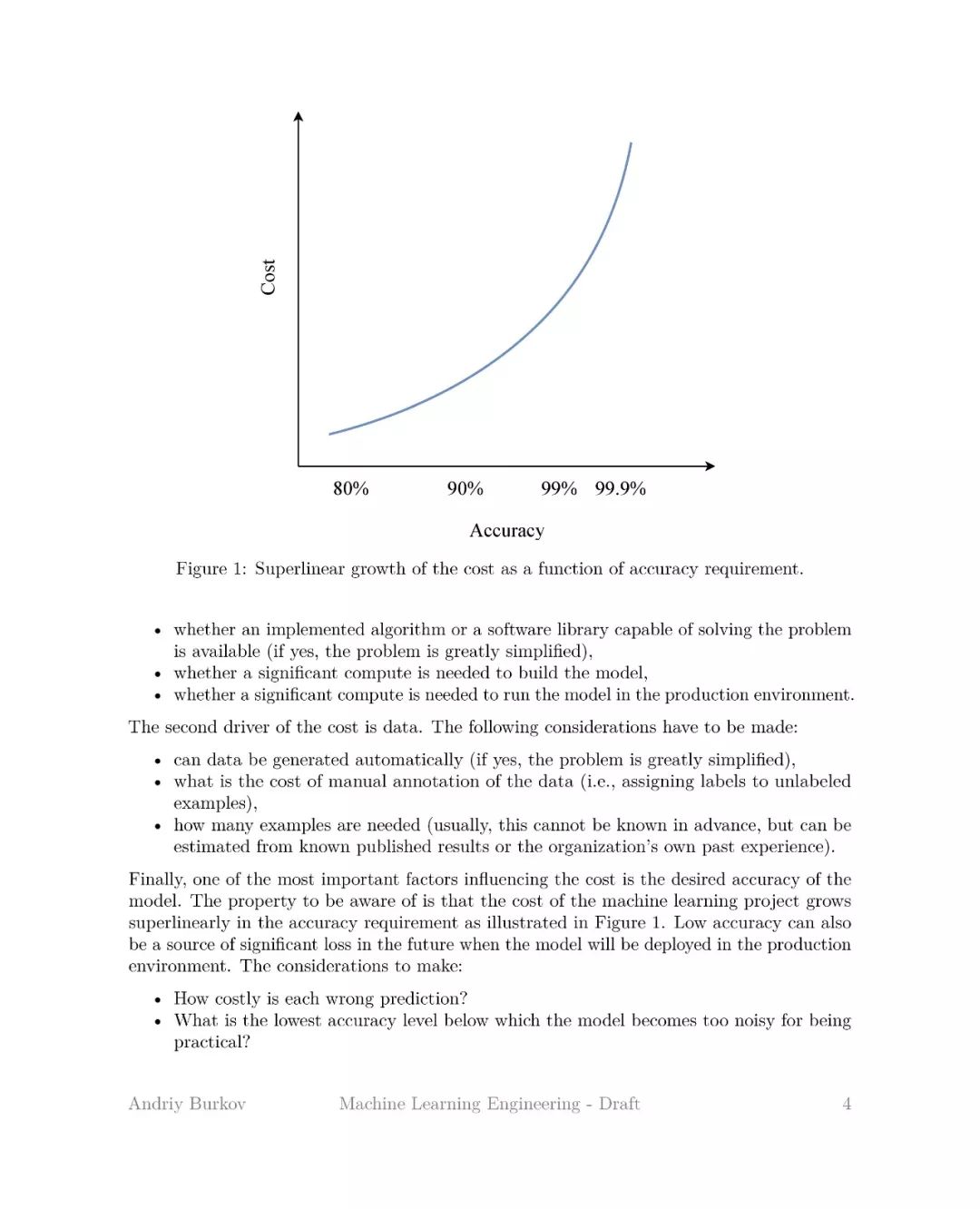 Cost

80%

90%

99%

99.9%

Accuracy

Figure 1: Superlinear growth of the cost as a function of accuracy requirement.

• whether an implemented algorithm or a software library capable of solving the problem is available (if yes, the problem is greatly simplified),
• whether a significant compute is needed to build the model,
• whether a significant compute is needed to run the model in the production environment.

The second driver of the cost is data. The following considerations have to be made:

• can data be generated automatically (if yes, the problem is greatly simplified),
• what is the cost of manual annotation of the data (i.e., assigning labels to unlabeled examples),
• how many examples are needed (usually, this cannot be known in advance, but can be estimated from known published results or the organization's own past experience).

Finally, one of the most important factors influencing the cost is the desired accuracy of the model. The property to be aware of is that the cost of the machine learning project grows superlinearly in the accuracy requirement as illustrated in Figure 1. Low accuracy can also be a source of significant loss in the future when the model will be deployed in the production environment. The considerations to make:

• How costly is each wrong prediction?
• What is the lowest accuracy level below which the model becomes too noisy for being practical?

Andriy Burkov Machine Learning Engineering - Draft 4